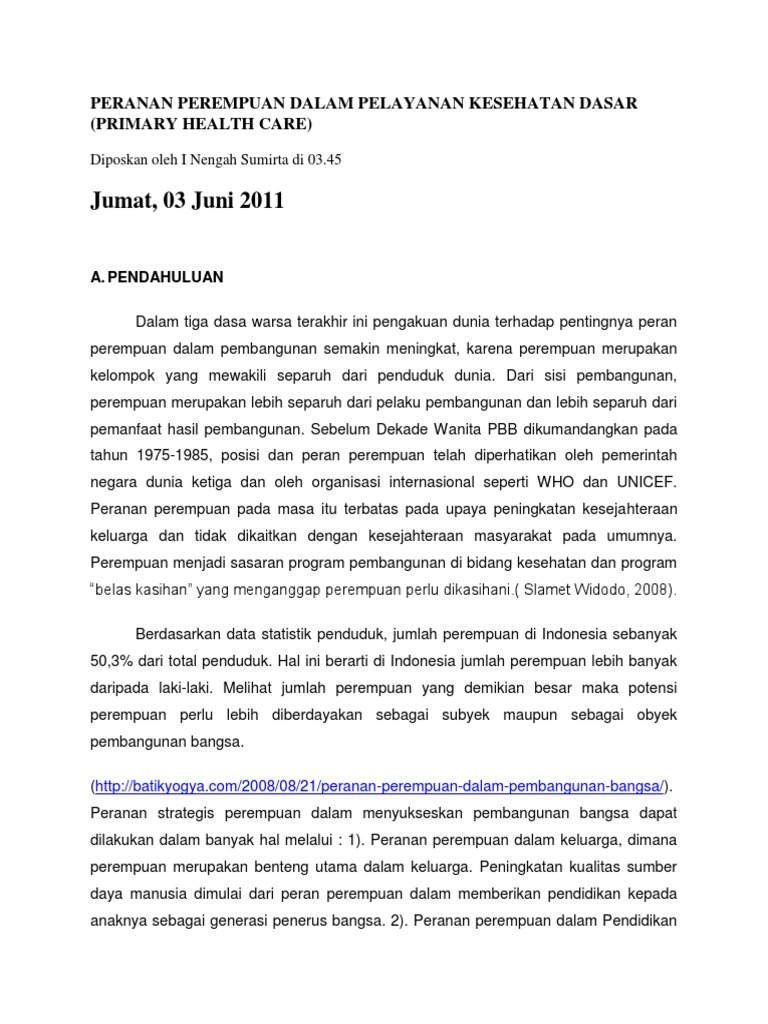 PERANAN PEREMPUAN DALAM PELAYANAN KESEHATAN DASAR (PRIMARY HEALTH CARE)

Diposkan oleh I Nengah Sumirta di 03.45

Jumat, 03 Juni 2011

A. PENDAHULUAN

Dalam tiga dasa warsa terakhir ini pengakuan dunia terhadap pentingnya peran perempuan dalam pembangunan semakin meningkat, karena perempuan merupakan kelompok yang mewakili separuh dari penduduk dunia. Dari sisi pembangunan, perempuan merupakan lebih separuh dari pelaku pembangunan dan lebih separuh dari pemanfaat hasil pembangunan. Sebelum Dekade Wanita PBB dikumandangkan pada tahun 1975-1985, posisi dan peran perempuan telah diperhatikan oleh pemerintah negara dunia ketiga dan oleh organisasi internasional seperti WHO dan UNICEF. Peranan perempuan pada masa itu terbatas pada upaya peningkatan kesejahteraan keluarga dan tidak dikaitkan dengan kesejahteraan masyarakat pada umumnya. Perempuan menjadi sasaran program pembangunan di bidang kesehatan dan program "belas kasihan" yang menganggap perempuan perlu dikasihani.( Slamet Widodo, 2008).

Berdasarkan data statistik penduduk, jumlah perempuan di Indonesia sebanyak 50,3% dari total penduduk. Hal ini berarti di Indonesia jumlah perempuan lebih banyak daripada laki-laki. Melihat jumlah perempuan yang demikian besar maka potensi perempuan perlu lebih diberdayakan sebagai subyek maupun sebagai obyek pembangunan bangsa.

(http://batikyogya.com/2008/08/21/peranan-perempuan-dalam-pembangunan-bangsa/). Peranan strategis perempuan dalam menyukseskan pembangunan bangsa dapat dilakukan dalam banyak hal melalui : 1). Peranan perempuan dalam keluarga, dimana perempuan merupakan benteng utama dalam keluarga. Peningkatan kualitas sumber daya manusia dimulai dari peran perempuan dalam memberikan pendidikan kepada anaknya sebagai generasi penerus bangsa. 2). Peranan perempuan dalam Pendidikan